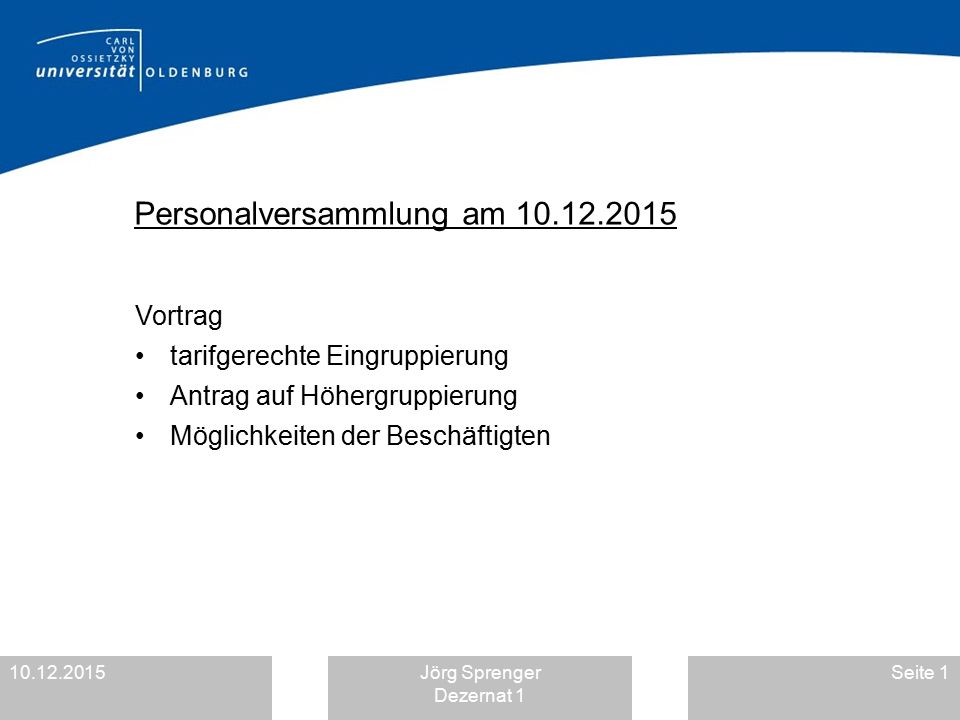 CARL VON OSSIETZKY universität OLDENBURG

Personalversammlung am 10.12.2015

Vortrag

• tarifgerechte Eingruppierung
• Antrag auf Höhergruppierung
• Möglichkeiten der Beschäftigten

10.12.2015

Jörg Sprenger
Dezernat 1

Seite 1